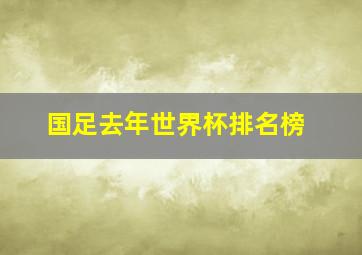 国足去年世界杯排名榜